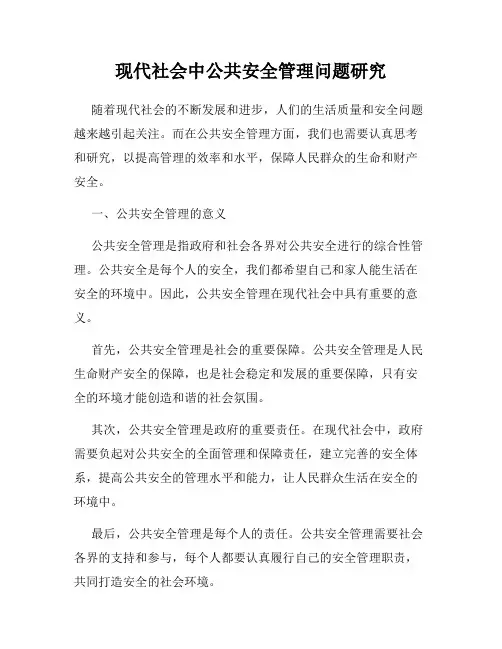 现代社会中公共安全管理问题研究

随着现代社会的不断发展和进步，人们的生活质量和安全问题越来越引起关注。而在公共安全管理方面，我们也需要认真思考和研究，以提高管理的效率和水平，保障人民群众的生命和财产安全。

一、公共安全管理的意义

公共安全管理是指政府和社会各界对公共安全进行的综合性管理。公共安全是每个人的安全，我们都希望自己和家人能生活在安全的环境中。因此，公共安全管理在现代社会中具有重要的意义。

首先，公共安全管理是社会的重要保障。公共安全管理是人民生命财产安全的保障，也是社会稳定和发展的重要保障，只有安全的环境才能创造和谐的社会氛围。

其次，公共安全管理是政府的重要责任。在现代社会中，政府需要负起对公共安全的全面管理和保障责任，建立完善的安全体系，提高公共安全的管理水平和能力，让人民群众生活在安全的环境中。

最后，公共安全管理是每个人的责任。公共安全管理需要社会各界的支持和参与，每个人都要认真履行自己的安全管理职责，共同打造安全的社会环境。